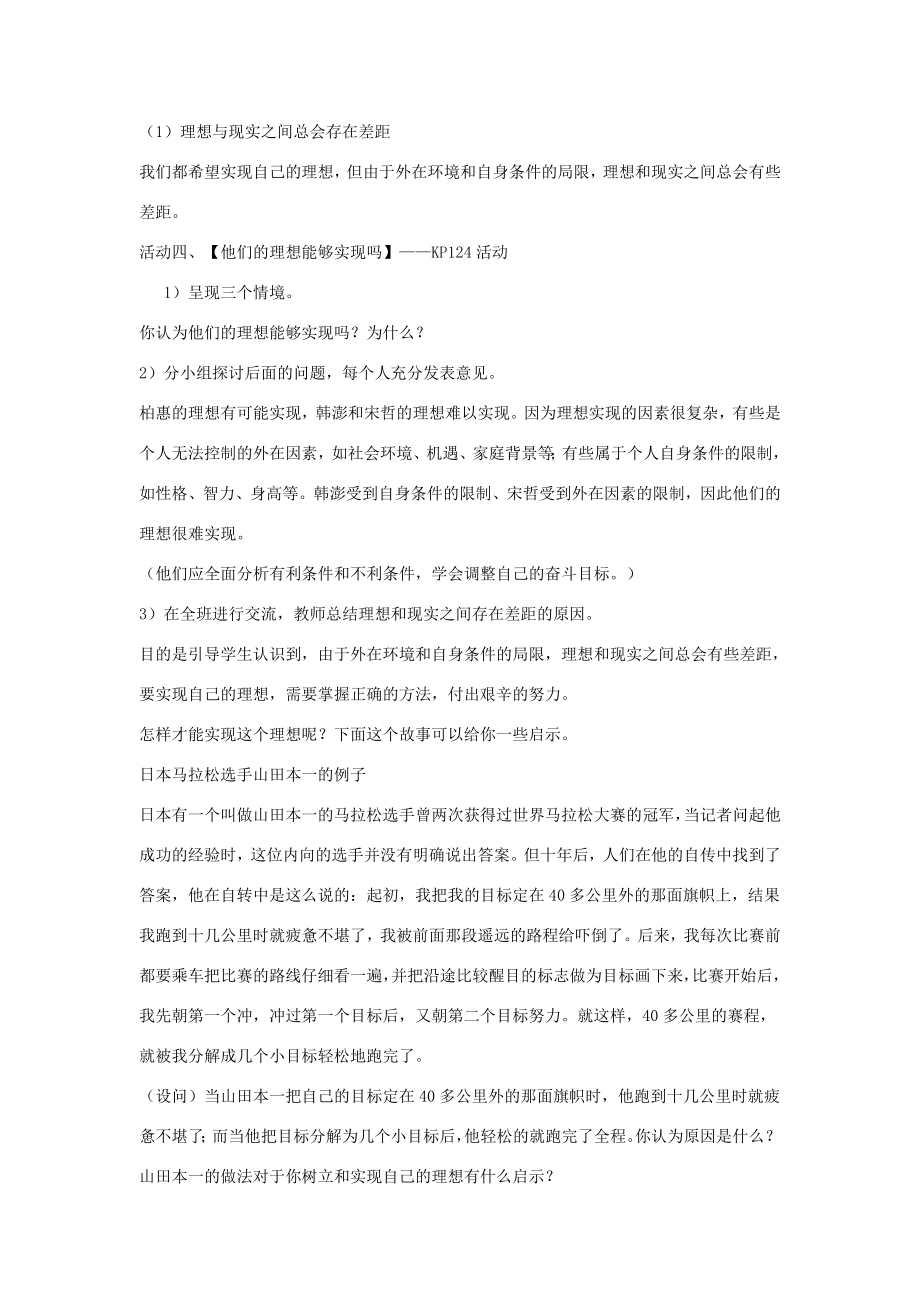 （1）理想与现实之间总会存在差距

我们都希望实现自己的理想，但由于外在环境和自身条件的局限，理想和现实之间总会有些差距。

活动四、【他们的理想能够实现吗】——KP124 活动

1）呈现三个情境。

你认为他们的理想能够实现吗？为什么？

2）分小组探讨后面的问题，每个人充分发表意见。

柏惠的理想有可能实现，韩澎和宋哲的理想难以实现。因为理想实现的因素很复杂，有些是个人无法控制的外在因素，如社会环境、机遇、家庭背景等；有些属于个人自身条件的限制，如性格、智力、身高等。韩澎受到自身条件的限制、宋哲受到外在因素的限制，因此他们的理想很难实现。

（他们应全面分析有利条件和不利条件，学会调整自己的奋斗目标。）

3）在全班进行交流，教师总结理想和现实之间存在差距的原因。

目的是引导学生认识到，由于外在环境和自身条件的局限，理想和现实之间总会有些差距，要实现自己的理想，需要掌握正确的方法，付出艰辛的努力。

怎样才能实现这个理想呢？下面这个故事可以给你一些启示。

日本马拉松选手山田本一的例子

日本有一个叫做山田本一的马拉松选手曾两次获得过世界马拉松大赛的冠军，当记者问起他成功的经验时，这位内向的选手并没有明确说出答案。但十年后，人们在他的自传中找到了答案，他在自转中是这么说的：起初，我把我的目标定在 40 多公里外的那面旗帜上，结果我跑到十几公里时就疲惫不堪了，我被前面那段遥远的路程给吓倒了。后来，我每次比赛前都要乘车把比赛的路线仔细看一遍，并把沿途比较醒目的标志做为目标画下来，比赛开始后，我先朝第一个冲，冲过第一个目标后，又朝第二个目标努力。就这样，40 多公里的赛程，就被我分解成几个小目标轻松地跑完了。

（设问）当山田本一把自己的目标定在 40 多公里外的那面旗帜时，他跑到十几公里时就疲惫不堪了；而当他把目标分解为几个小目标后，他轻松的就跑完了全程。你认为原因是什么？山田本一的做法对于你树立和实现自己的理想有什么启示？